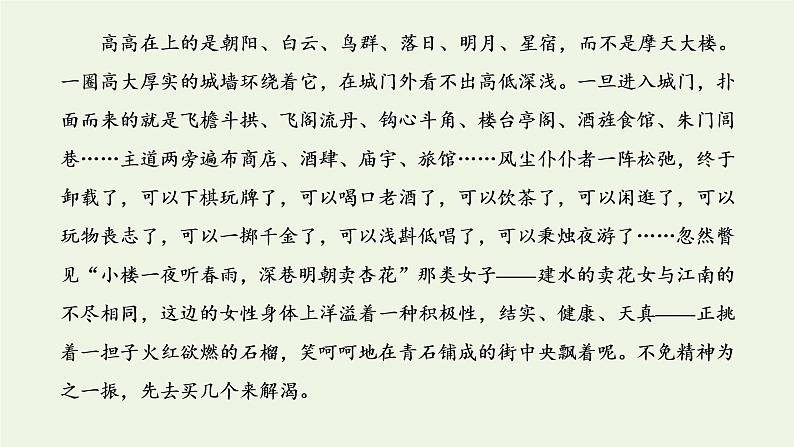 高高在上的是朝阳、白云、鸟群、落日、明月、星宿，而不是摩天大楼。一圈高大厚实的城墙环绕着它，在城门外看不出高低深浅。一旦进入城门，扑面而来的就是飞檐斗拱、飞阁流丹、钩心斗角、楼台亭阁、酒旌食馆、朱门闾巷……主道两旁遍布商店、酒肆、庙宇、旅馆……风尘仆仆者一阵松弛，终于卸载了，可以下棋玩牌了，可以喝口老酒了，可以饮茶了，可以闲逛了，可以玩物丧志了，可以一掷千金了，可以浅斟低唱了，可以秉烛夜游了……忽然瞥见“小楼一夜听春雨，深巷明朝卖杏花”那类女子——建水的卖花女与江南的不尽相同，这边的女性身体上洋溢着一种积极性，结实、健康、天真——正挑着一担子火红欲燃的石榴，笑呵呵地在青石铺成的街中央飘着呢。不免精神为之一振，先去买几个来解渴。